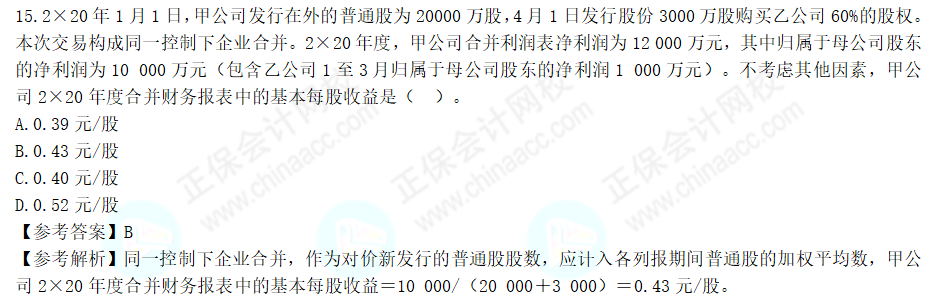 15.2×20 年 1 月 1 日，甲公司发行在外的普通股为 20000 万股，4 月 1 日发行股份 3000 万股购买乙公司 60%的股权。本次交易构成同一控制下企业合并。2×20 年度，甲公司合并利润表净利润为 12 000 万元，其中归属于母公司股东的净利润为 10 000 万元（包含乙公司 1 至 3 月归属于母公司股东的净利润 1 000 万元）。不考虑其他因素，甲公司 2×20 年度合并财务报表中的基本每股收益是（ ）。
A.0.39 元/股
B.0.43 元/股
C.0.40 元/股
D.0.52 元/股
【参考答案】B
【参考解析】同一控制下企业合并，作为对价新发行的普通股股数，应计入各列报期间普通股的加权平均数，甲公司 2×20 年度合并财务报表中的基本每股收益＝10 000/（20 000＋3 000）＝0.43 元/股。

正保会计网校 www.chinaacc.com